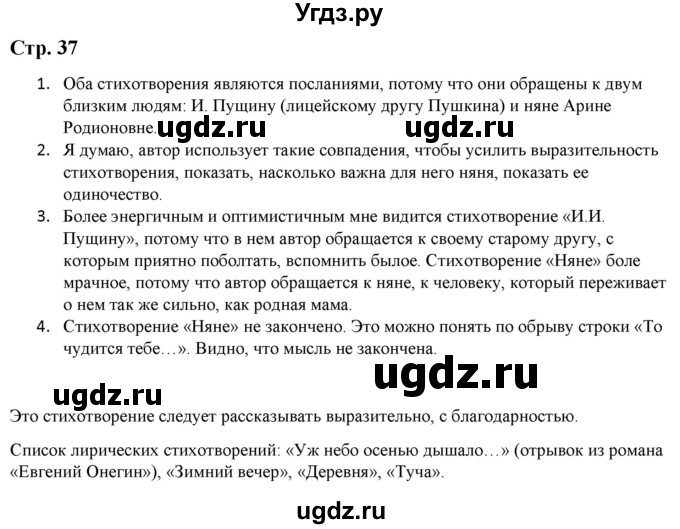 Угдз.ру

Стр. 37

1. Оба стихотворения являются посланиями, потому что они обращены к двум близким людям: И. Пущину (лицейскому другу Пушкина) и няне Арине Родионовне. ugdz.ru ugdz.ru
2. Я думаю, автор использует такие совпадения, чтобы усилить выразительность стихотворения, показать, насколько важна для него няня, показать ее одиночество.
3. Более энергичным и оптимистичным мне видится стихотворение «И.И. Пущину», потому что в нем автор обращается к своему старому другу, с которым приятно поболтать, вспомнить былое. Стихотворение «Няне» боле мрачное, потому что автор обращается к няне, к человеку, который переживает о нем так же сильно, как родная мама.
4. Стихотворение «Няне» не закончено. Это можно понять по обрыву строки «То чудится тебе…». Видно, что мысль не закончена.

ugdz.ru

ugdz.ru

Это стихотворение следует рассказывать выразительно, с благодарностью.

Список лирических стихотворений: «Уж небо осенью дышало…» (отрывок из романа «Евгений Онегин»), «Зимний вечер», «Деревня», «Туча».

ugdz.ru